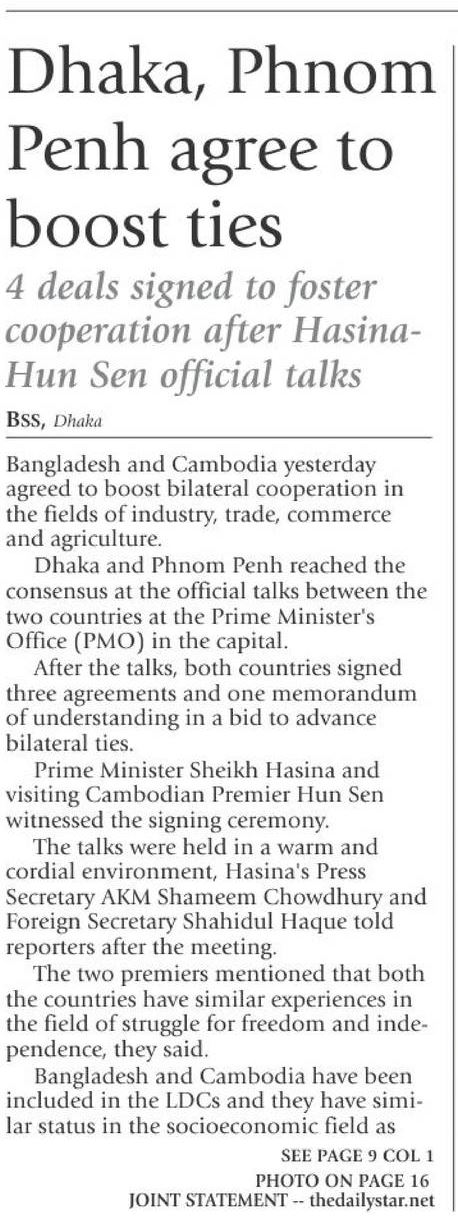 Dhaka, Phnom Penh agree to boost ties

4 deals signed to foster cooperation after Hasina-Hun Sen official talks

BSS, Dhaka

Bangladesh and Cambodia yesterday agreed to boost bilateral cooperation in the fields of industry, trade, commerce and agriculture.

Dhaka and Phnom Penh reached the consensus at the official talks between the two countries at the Prime Minister's Office (PMO) in the capital.

After the talks, both countries signed three agreements and one memorandum of understanding in a bid to advance bilateral ties.

Prime Minister Sheikh Hasina and visiting Cambodian Premier Hun Sen witnessed the signing ceremony.

The talks were held in a warm and cordial environment, Hasina's Press Secretary AKM Shameem Chowdhury and Foreign Secretary Shahidul Haque told reporters after the meeting.

The two premiers mentioned that both the countries have similar experiences in the field of struggle for freedom and independence, they said.

Bangladesh and Cambodia have been included in the LDCs and they have similar status in the socioeconomic field as

SEE PAGE 9 COL 1
PHOTO ON PAGE 16
JOINT STATEMENT -- thedailystar.net